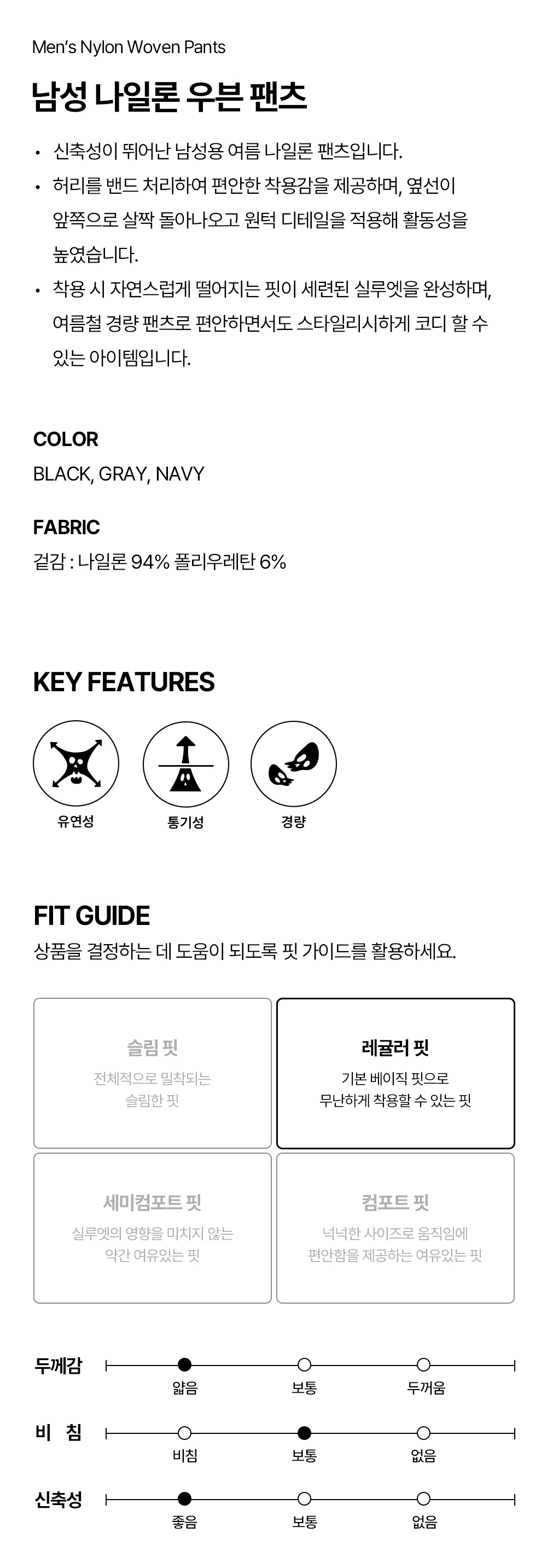 Men's Nylon Woven Pants

남성 나일론 우븐 팬츠

• 신축성이 뛰어난 남성용 여름 나일론 팬츠입니다.
• 허리를 밴드 처리하여 편안한 착용감을 제공하며, 옆선이 앞쪽으로 살짝 돌아나오고 원턱 디테일을 적용해 활동성을 높였습니다.
• 착용 시 자연스럽게 떨어지는 핏이 세련된 실루엣을 완성하며, 여름철 경량 팬츠로 편안하면서도 스타일리시하게 코디 할 수 있는 아이템입니다.

COLOR
BLACK, GRAY, NAVY

FABRIC
겉감 : 나일론 94% 폴리우레탄 6%

KEY FEATURES

유연성
통기성
경량

FIT GUIDE
상품을 결정하는 데 도움이 되도록 핏 가이드를 활용하세요.

슬림 핏
전체적으로 밀착되는 슬림한 핏

레귤러 핏
기본 베이직 핏으로 무난하게 착용할 수 있는 핏

세미컴포트 핏
실루엣의 영향을 미치지 않는 약간 여유있는 핏

컴포트 핏
넉넉한 사이즈로 움직임에 편안함을 제공하는 여유있는 핏

두께감
얇음 보통 두꺼움

비 침
비침 보통 없음

신축성
좋음 보통 없음